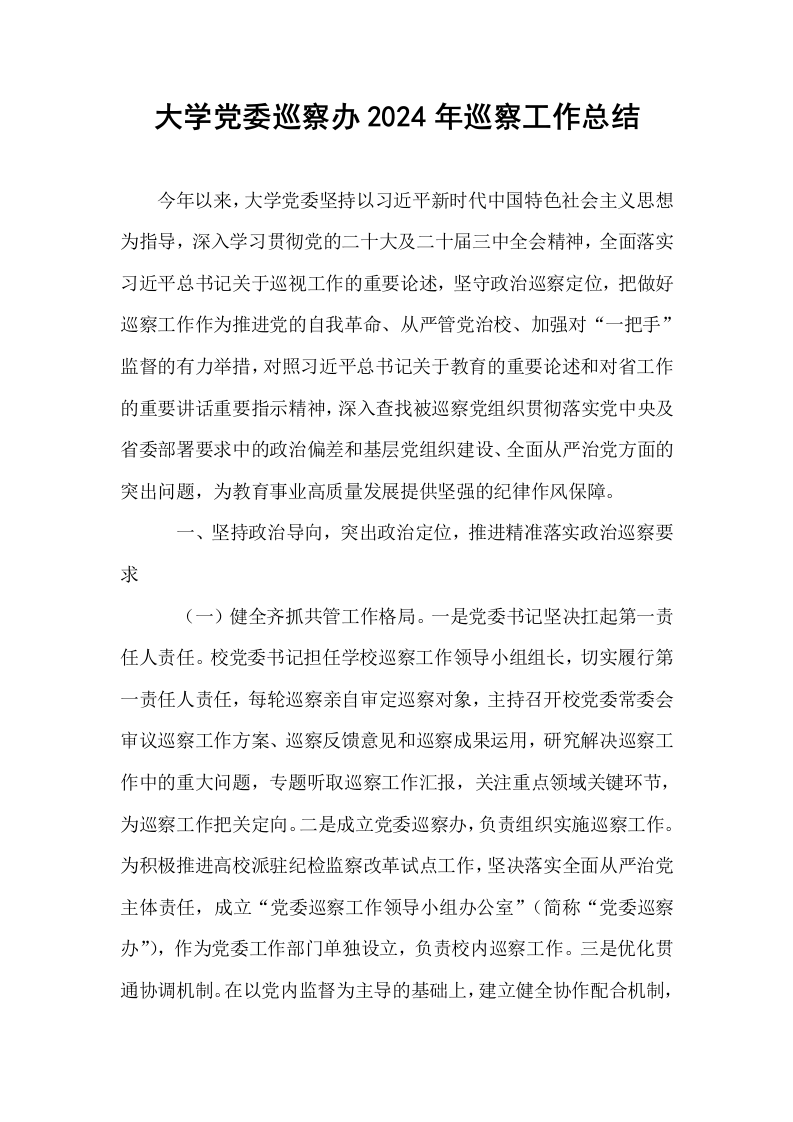 大学党委巡察办2024年巡察工作总结

今年以来，大学党委坚持以习近平新时代中国特色社会主义思想为指导，深入学习贯彻党的二十大及二十届三中全会精神，全面落实习近平总书记关于巡视工作的重要论述，坚守政治巡察定位，把做好巡察工作作为推进党的自我革命、从严管党治校、加强对“一把手”监督的有力举措，对照习近平总书记关于教育的重要论述和对省工作的重要讲话重要指示精神，深入查找被巡察党组织贯彻落实党中央及省委部署要求中的政治偏差和基层党组织建设、全面从严治党方面的突出问题，为教育事业高质量发展提供坚强的纪律作风保障。

一、坚持政治导向，突出政治定位，推进精准落实政治巡察要求

（一）健全齐抓共管工作格局。一是党委书记坚决扛起第一责任人责任。校党委书记担任学校巡察工作领导小组组长，切实履行第一责任人责任，每轮巡察亲自审定巡察对象，主持召开校党委常委会审议巡察工作方案、巡察反馈意见和巡察成果运用，研究解决巡察工作中的重大问题，专题听取巡察工作汇报，关注重点领域关键环节，为巡察工作把关定向。二是成立党委巡察办，负责组织实施巡察工作。为积极推进高校派驻纪检监察改革试点工作，坚决落实全面从严治党主体责任，成立“党委巡察工作领导小组办公室”（简称“党委巡察办”），作为党委工作部门单独设立，负责校内巡察工作。三是优化贯通协调机制。在以党内监督为主导的基础上，建立健全协作配合机制，